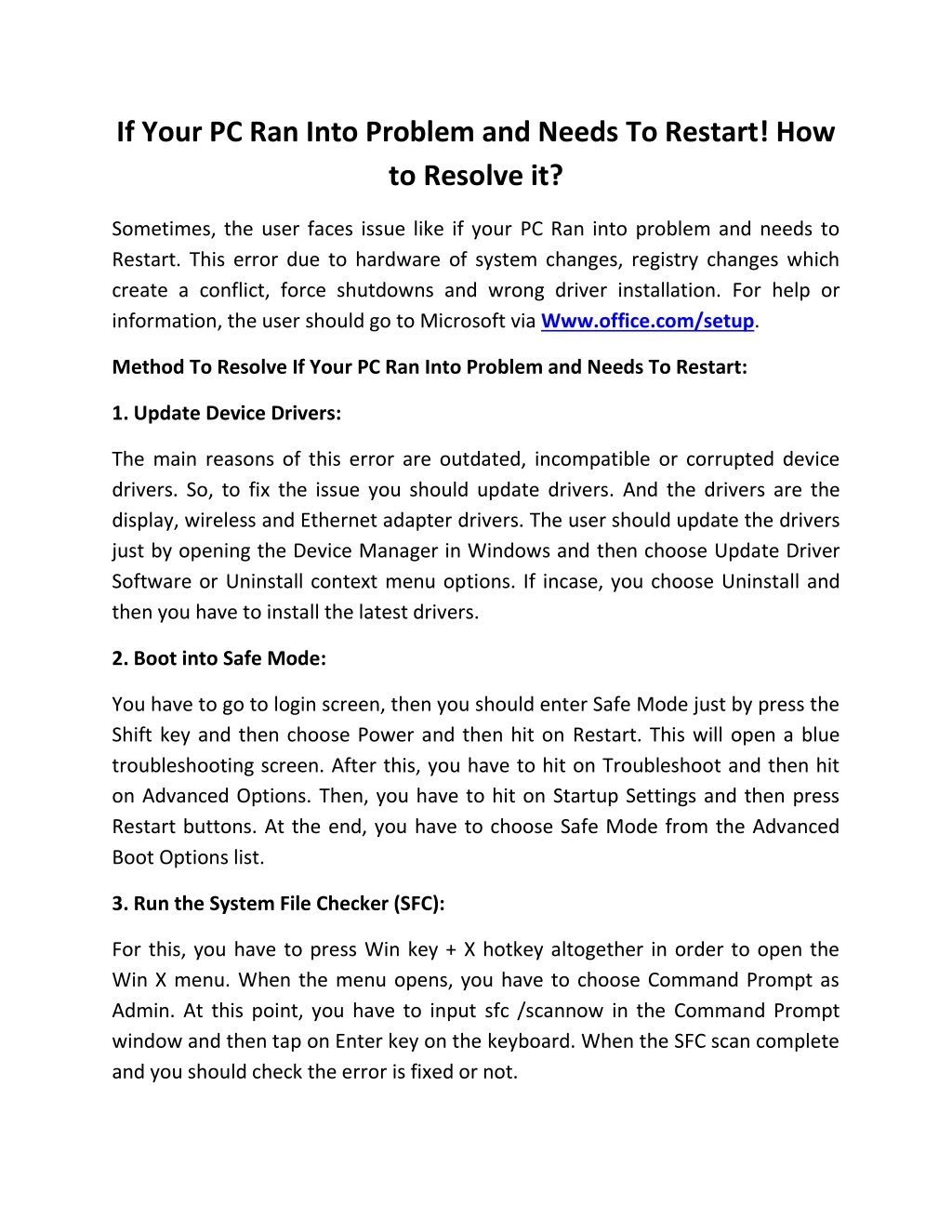 If Your PC Ran Into Problem and Needs To Restart! How to Resolve it?

Sometimes, the user faces issue like if your PC Ran into problem and needs to Restart. This error due to hardware of system changes, registry changes which create a conflict, force shutdowns and wrong driver installation. For help or information, the user should go to Microsoft via Www.office.com/setup.

Method To Resolve If Your PC Ran Into Problem and Needs To Restart:

1. Update Device Drivers:

The main reasons of this error are outdated, incompatible or corrupted device drivers. So, to fix the issue you should update drivers. And the drivers are the display, wireless and Ethernet adapter drivers. The user should update the drivers just by opening the Device Manager in Windows and then choose Update Driver Software or Uninstall context menu options. If incase, you choose Uninstall and then you have to install the latest drivers.

2. Boot into Safe Mode:

You have to go to login screen, then you should enter Safe Mode just by press the Shift key and then choose Power and then hit on Restart. This will open a blue troubleshooting screen. After this, you have to hit on Troubleshoot and then hit on Advanced Options. Then, you have to hit on Startup Settings and then press Restart buttons. At the end, you have to choose Safe Mode from the Advanced Boot Options list.

3. Run the System File Checker (SFC):

For this, you have to press Win key + X hotkey altogether in order to open the Win X menu. When the menu opens, you have to choose Command Prompt as Admin. At this point, you have to input sfc /scannow in the Command Prompt window and then tap on Enter key on the keyboard. When the SFC scan complete and you should check the error is fixed or not.